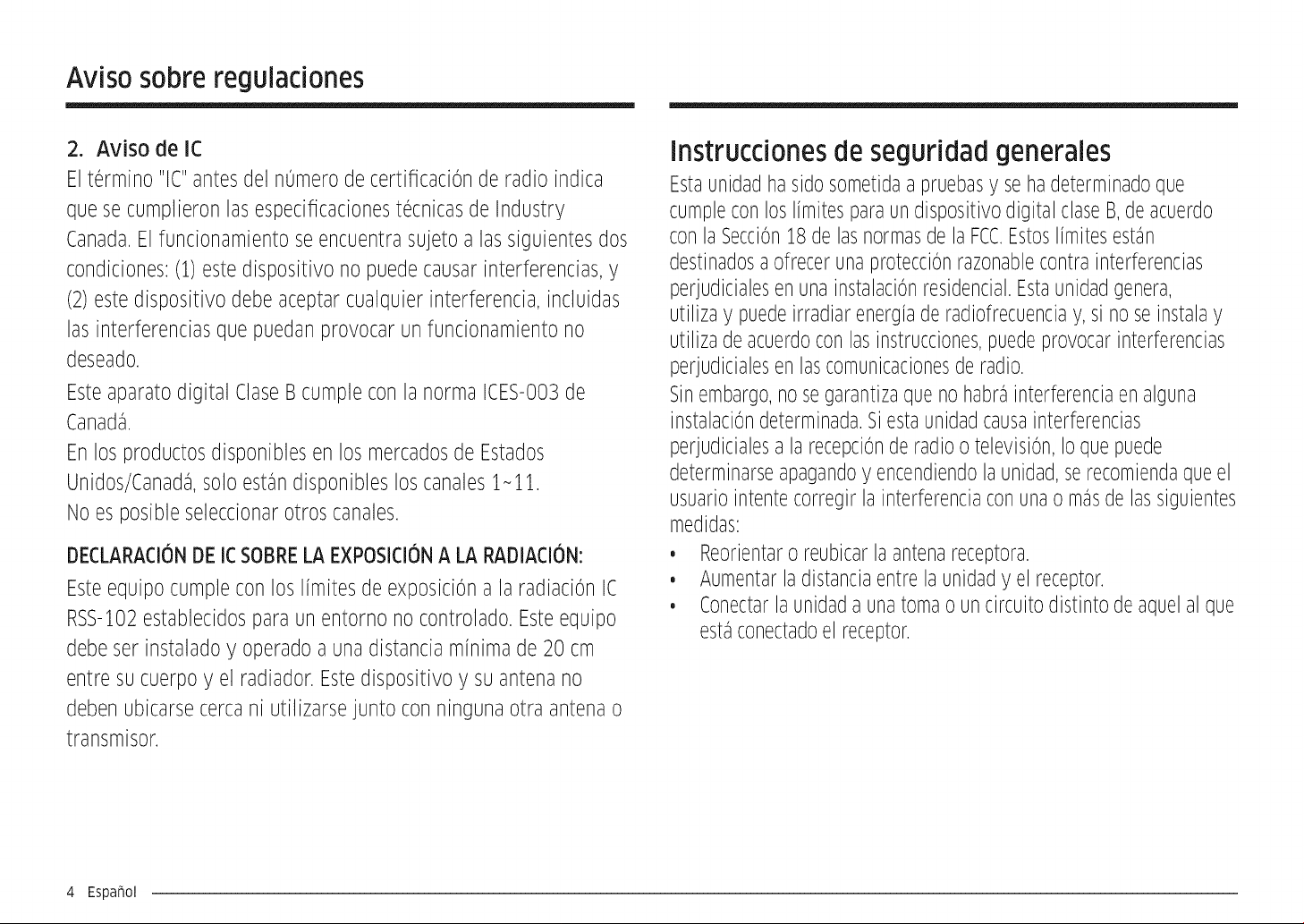 Aviso sobre regulaciones

2. Aviso de IC

El término "IC" antes del número de certificación de radio indica que se cumplieron las especificaciones técnicas de Industry Canada. El funcionamiento se encuentra sujeto a las siguientes dos condiciones: (1) este dispositivo no puede causar interferencias, y (2) este dispositivo debe aceptar cualquier interferencia, incluidas las interferencias que puedan provocar un funcionamiento no deseado.

Este aparato digital Clase B cumple con la norma ICES-003 de Canadá.

En los productos disponibles en los mercados de Estados Unidos/Canadá, solo están disponibles los canales 1~11.

No es posible seleccionar otros canales.

DECLARACIÓN DE IC SOBRE LA EXPOSICIÓN A LA RADIACIÓN:

Este equipo cumple con los límites de exposición a la radiación IC RSS-102 establecidos para un entorno no controlado. Este equipo debe ser instalado y operado a una distancia mínima de 20 cm entre su cuerpo y el radiador. Este dispositivo y su antena no deben ubicarse cerca ni utilizarse junto con ninguna otra antena o transmisor.

Instrucciones de seguridad generales

Esta unidad ha sido sometida a pruebas y se ha determinado que cumple con los límites para un dispositivo digital clase B, de acuerdo con la Sección 18 de las normas de la FCC. Estos límites están destinados a ofrecer una protección razonable contra interferencias perjudiciales en una instalación residencial. Esta unidad genera, utiliza y puede irradiar energía de radiofrecuencia y, si no se instala y utiliza de acuerdo con las instrucciones, puede provocar interferencias perjudiciales en las comunicaciones de radio.

Sin embargo, no se garantiza que no habrá interferencia en alguna instalación determinada. Si esta unidad causa interferencias perjudiciales a la recepción de radio o televisión, lo que puede determinarse apagando y encendiendo la unidad, se recomienda que el usuario intente corregir la interferencia con una o más de las siguientes medidas:

• Reorientar o reubicar la antena receptora.
• Aumentar la distancia entre la unidad y el receptor.
• Conectar la unidad a una toma o un circuito distinto de aquel al que está conectado el receptor.

4 Español